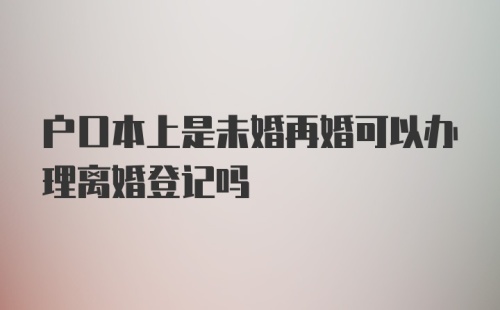 户口本上是未婚再婚可以办理离婚登记吗